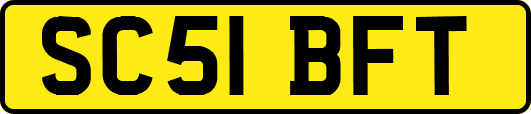 SC51 BFT